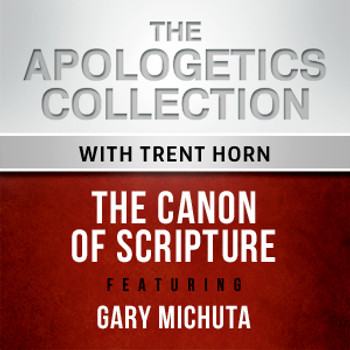 THE APOLOGETICS COLLECTION

WITH TRENT HORN

THE CANON OF SCRIPTURE

FEATURING

GARY MICHUTA